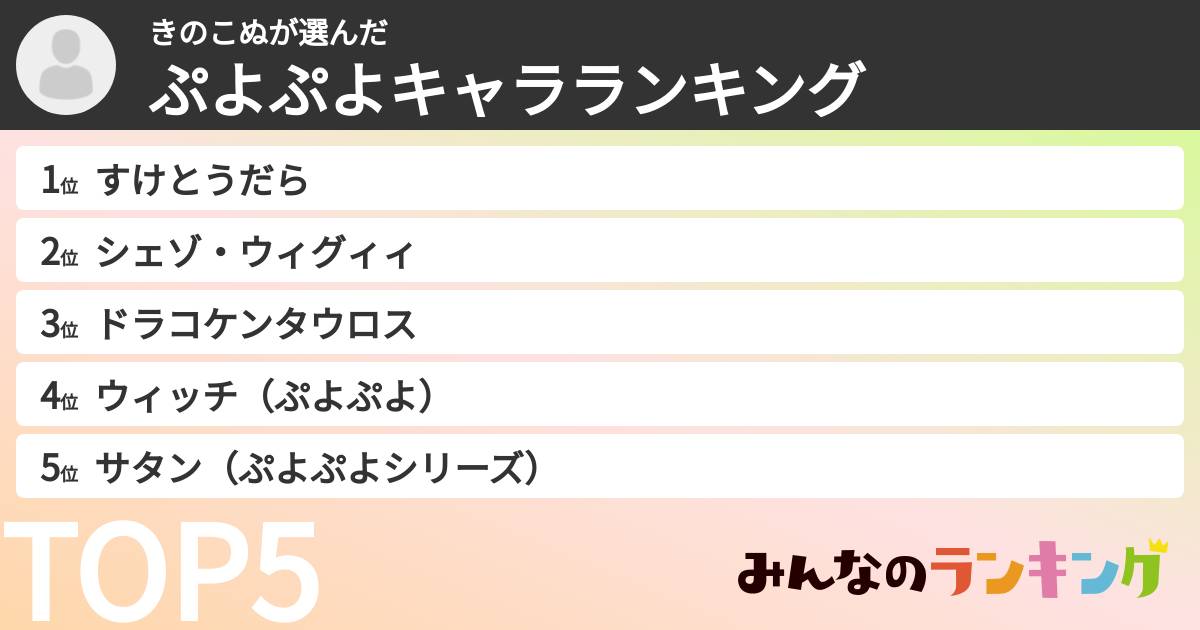 きのこぬが選んだ
ぷよぷよキャラランキング

1位 すけとうだら
2位 シェゾ・ウィグィィ
3位 ドラコケンタウロス
4位 ウィッチ（ぷよぷよ）
5位 サタン（ぷよぷよシリーズ）

TOP5

みんなのランキング